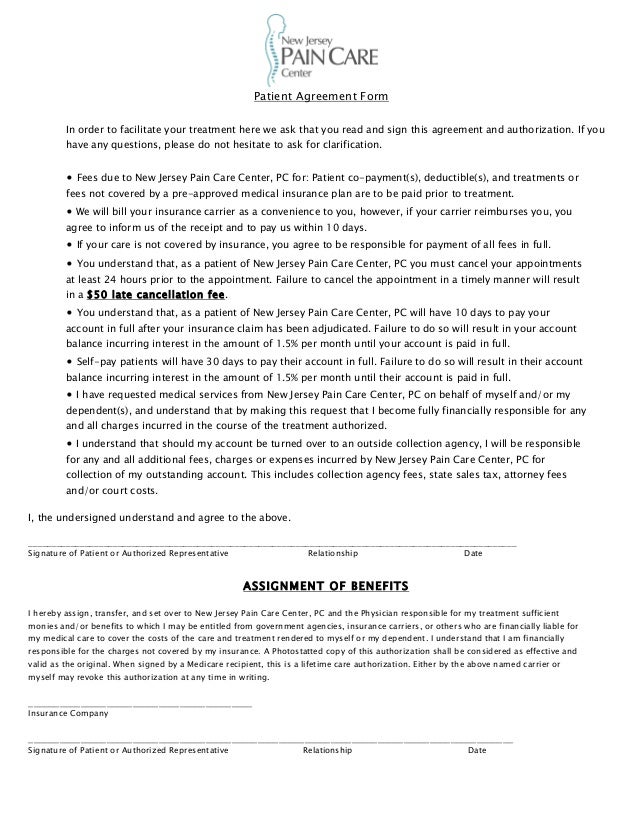 New Jersey
PAIN CARE
Center

Patient Agreement Form

In order to facilitate your treatment here we ask that you read and sign this agreement and authorization. If you have any questions, please do not hesitate to ask for clarification.

• Fees due to New Jersey Pain Care Center, PC for: Patient co-payment(s), deductible(s), and treatments or fees not covered by a pre-approved medical insurance plan are to be paid prior to treatment.

• We will bill your insurance carrier as a convenience to you, however, if your carrier reimburses you, you agree to inform us of the receipt and to pay us within 10 days.

• If your care is not covered by insurance, you agree to be responsible for payment of all fees in full.

• You understand that, as a patient of New Jersey Pain Care Center, PC you must cancel your appointments at least 24 hours prior to the appointment. Failure to cancel the appointment in a timely manner will result in a $50 late cancellation fee.

• You understand that, as a patient of New Jersey Pain Care Center, PC will have 10 days to pay your account in full after your insurance claim has been adjudicated. Failure to do so will result in your account balance incurring interest in the amount of 1.5% per month until your account is paid in full.

• Self-pay patients will have 30 days to pay their account in full. Failure to do so will result in their account balance incurring interest in the amount of 1.5% per month until their account is paid in full.

• I have requested medical services from New Jersey Pain Care Center, PC on behalf of myself and/or my dependent(s), and understand that by making this request that I become fully financially responsible for any and all charges incurred in the course of the treatment authorized.

• I understand that should my account be turned over to an outside collection agency, I will be responsible for any and all additional fees, charges or expenses incurred by New Jersey Pain Care Center, PC for collection of my outstanding account. This includes collection agency fees, state sales tax, attorney fees and/or court costs.

I, the undersigned understand and agree to the above.

Signature of Patient or Authorized Representative Relationship Date

ASSIGNMENT OF BENEFITS

I hereby assign, transfer, and set over to New Jersey Pain Care Center, PC and the Physician responsible for my treatment sufficient monies and/or benefits to which I may be entitled from government agencies, insurance carriers, or others who are financially liable for my medical care to cover the costs of the care and treatment rendered to myself or my dependent. I understand that I am financially responsible for the charges not covered by my insurance. A Photostatted copy of this authorization shall be considered as effective and valid as the original. When signed by a Medicare recipient, this is a lifetime care authorization. Either by the above named carrier or myself may revoke this authorization at any time in writing.

Insurance Company

Signature of Patient or Authorized Representative Relationship Date